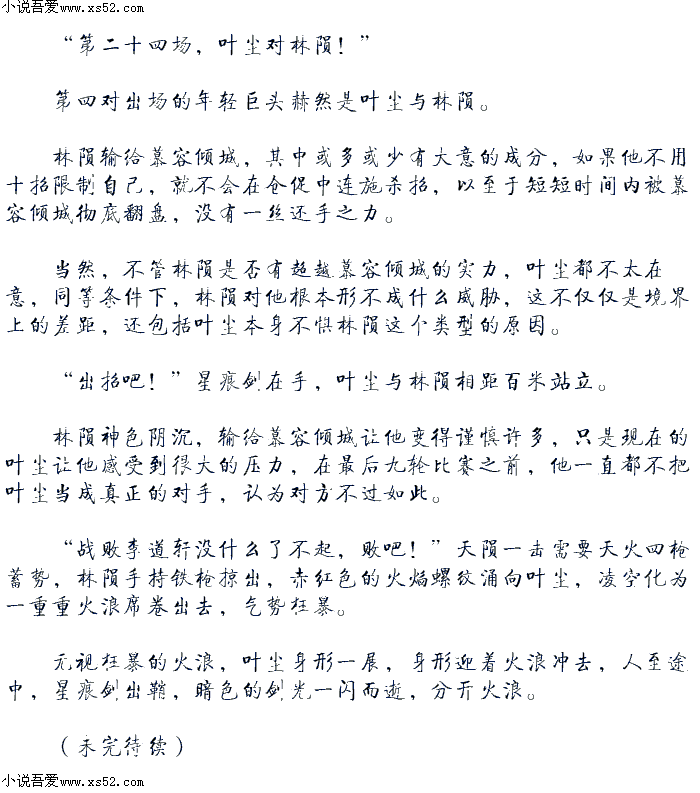 小说吾爱www.xs52.com

“第二十四场，叶尘对林陨！”

第四对出场的年轻巨头赫然是叶尘与林陨。

林陨输给慕容倾城，其中或多或少有大意的成分，如果他不用十招限制自己，就不会在仓促中连施杀招，以至于短短时间内被慕容倾城彻底翻盘，没有一丝还手之力。

当然，不管林陨是否有超越慕容倾城的实力，叶尘都不太在意，同等条件下，林陨对他根本形不成什么威胁，这不仅仅是境界上的差距，还包括叶尘本身不惧林陨这个类型的原因。

“出招吧！”星痕剑在手，叶尘与林陨相距百米站立。

林陨神色阴沉，输给慕容倾城让他变得谨慎许多，只是现在的叶尘让他感受到很大的压力，在最后九轮比赛之前，他一直都不把叶尘当成真正的对手，认为对方不过如此。

“战败李道轩没什么了不起，败吧！”天陨一击需要天火四枪蓄势，林陨手持铁枪掠出，赤红色的火焰螺纹涌向叶尘，凌空化为一重重火浪席卷出去，气势狂暴。

无视狂暴的火浪，叶尘身形一展，身形迎着火浪冲去，人至途中，星痕剑出鞘，暗色的剑光一闪而逝，分开火浪。

（未完待续）

小说吾爱www.xs52.com